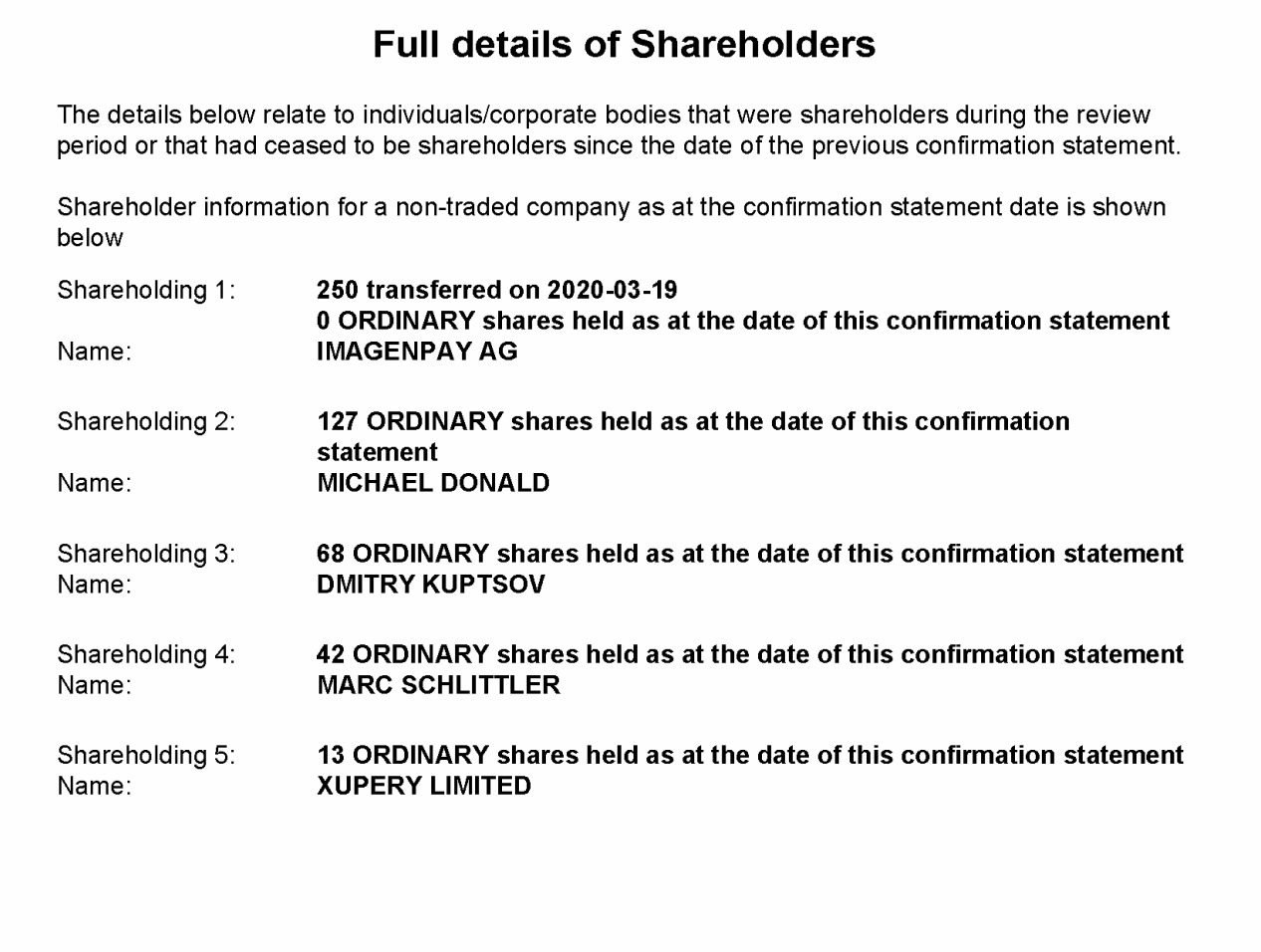 Full details of Shareholders

The details below relate to individuals/corporate bodies that were shareholders during the review period or that had ceased to be shareholders since the date of the previous confirmation statement.

Shareholder information for a non-traded company as at the confirmation statement date is shown below

Shareholding 1: 250 transferred on 2020-03-19
0 ORDINARY shares held as at the date of this confirmation statement
Name: IMAGENPAY AG

Shareholding 2: 127 ORDINARY shares held as at the date of this confirmation statement
Name: MICHAEL DONALD

Shareholding 3: 68 ORDINARY shares held as at the date of this confirmation statement
Name: DMITRY KUPTSOV

Shareholding 4: 42 ORDINARY shares held as at the date of this confirmation statement
Name: MARC SCHLITTLER

Shareholding 5: 13 ORDINARY shares held as at the date of this confirmation statement
Name: XUPERY LIMITED